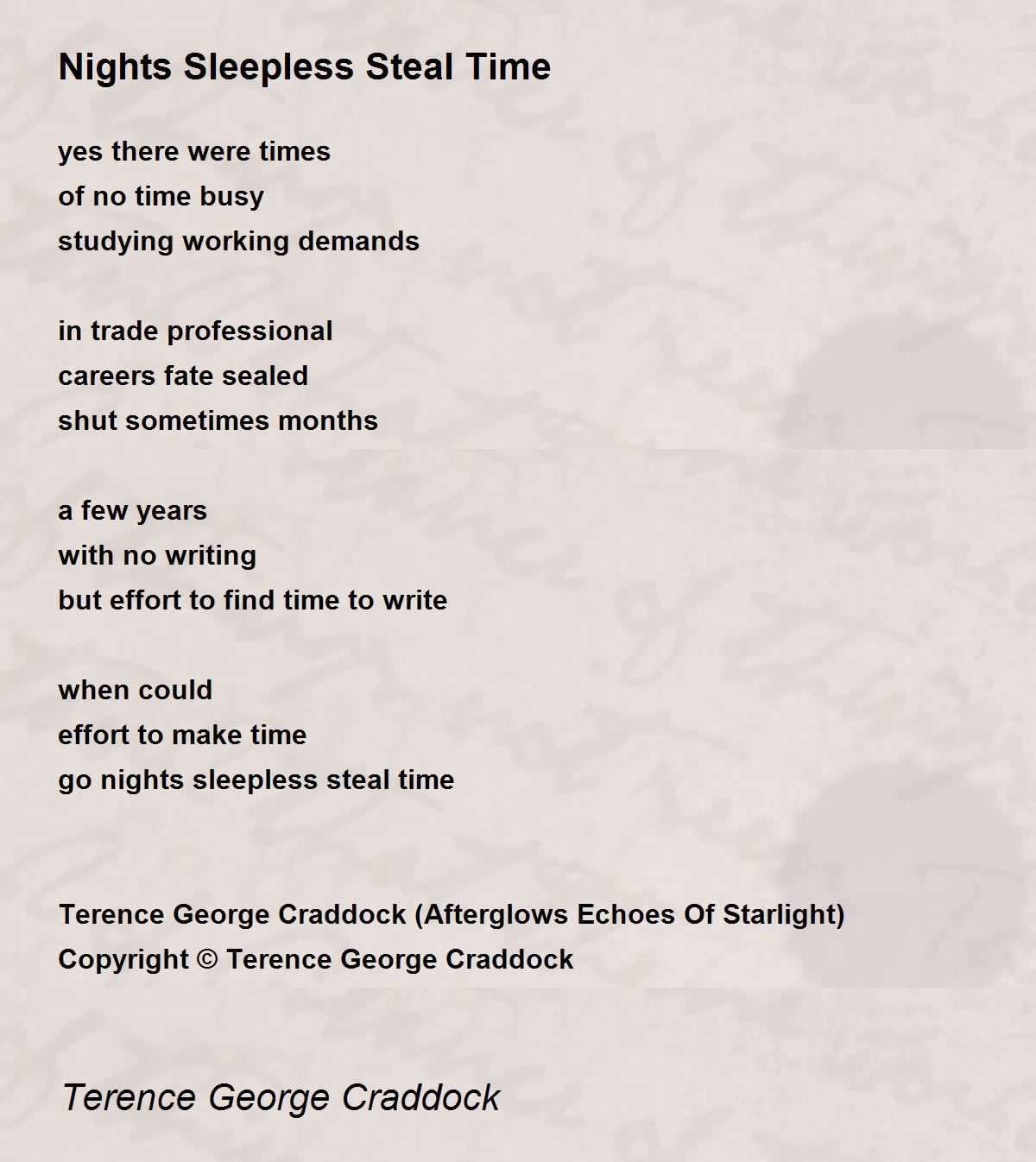 Nights Sleepless Steal Time

yes there were times
of no time busy
studying working demands

in trade professional
careers fate sealed
shut sometimes months

a few years
with no writing
but effort to find time to write

when could
effort to make time
go nights sleepless steal time

Terence George Craddock (Afterglows Echoes Of Starlight)
Copyright © Terence George Craddock

Terence George Craddock